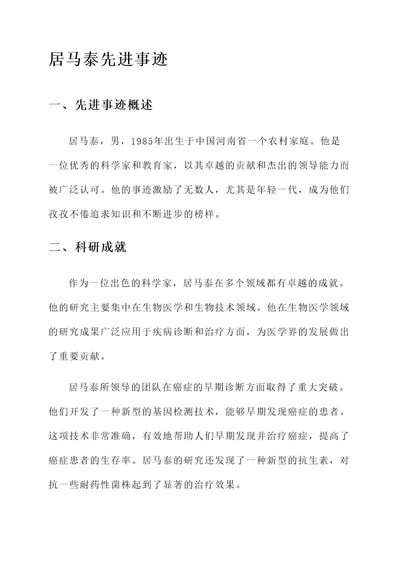 居马泰先进事迹

一、先进事迹概述

居马泰，男，1985年出生于中国河南省一个农村家庭。他是一位优秀的科学家和教育家，以其卓越的贡献和杰出的领导能力而被广泛认可。他的事迹激励了无数人，尤其是年轻一代，成为他们孜孜不倦追求知识和不断进步的榜样。

二、科研成就

作为一位出色的科学家，居马泰在多个领域都有卓越的成就。他的研究主要集中在生物医学和生物技术领域。他在生物医学领域的研究成果广泛应用于疾病诊断和治疗方面，为医学界的发展做出了重要贡献。

居马泰所领导的团队在癌症的早期诊断方面取得了重大突破。他们开发了一种新型的基因检测技术，能够早期发现癌症的患者。这项技术非常准确，有效地帮助人们早期发现并治疗癌症，提高了癌症患者的生存率。居马泰的研究还发现了一种新型的抗生素，对抗一些耐药性菌株起到了显著的治疗效果。